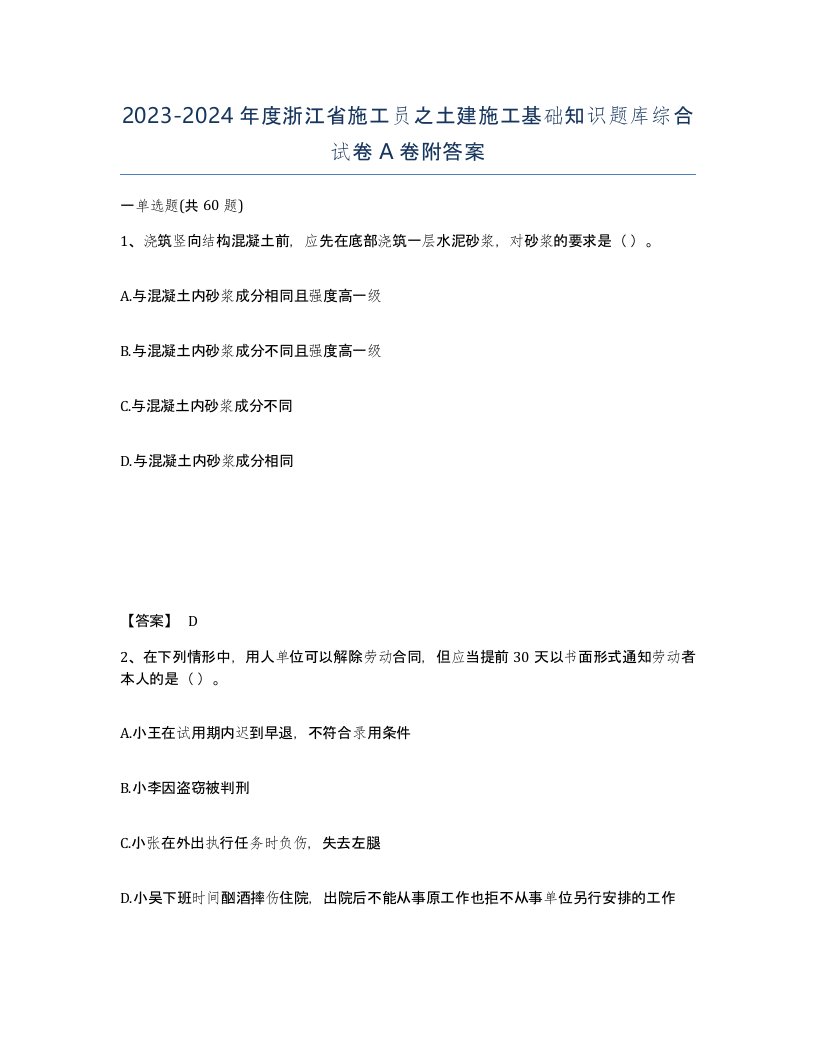 2023-2024年度浙江省施工员之土建施工基础知识题库综合试卷A卷附答案

一单选题(共60题)

1、浇筑竖向结构混凝土前，应先在底部浇筑一层水泥砂浆，对砂浆的要求是（）。

A.与混凝土内砂浆成分相同且强度高一级

B.与混凝土内砂浆成分不同且强度高一级

C.与混凝土内砂浆成分不同

D.与混凝土内砂浆成分相同

【答案】 D

2、在下列情形中，用人单位可以解除劳动合同，但应当提前30天以书面形式通知劳动者本人的是（）。

A.小王在试用期内迟到早退，不符合录用条件

B.小李因盗窃被判刑

C.小张在外出执行任务时负伤，失去左腿

D.小吴下班时间酗酒摔伤住院，出院后不能从事原工作也拒不从事单位另行安排的工作